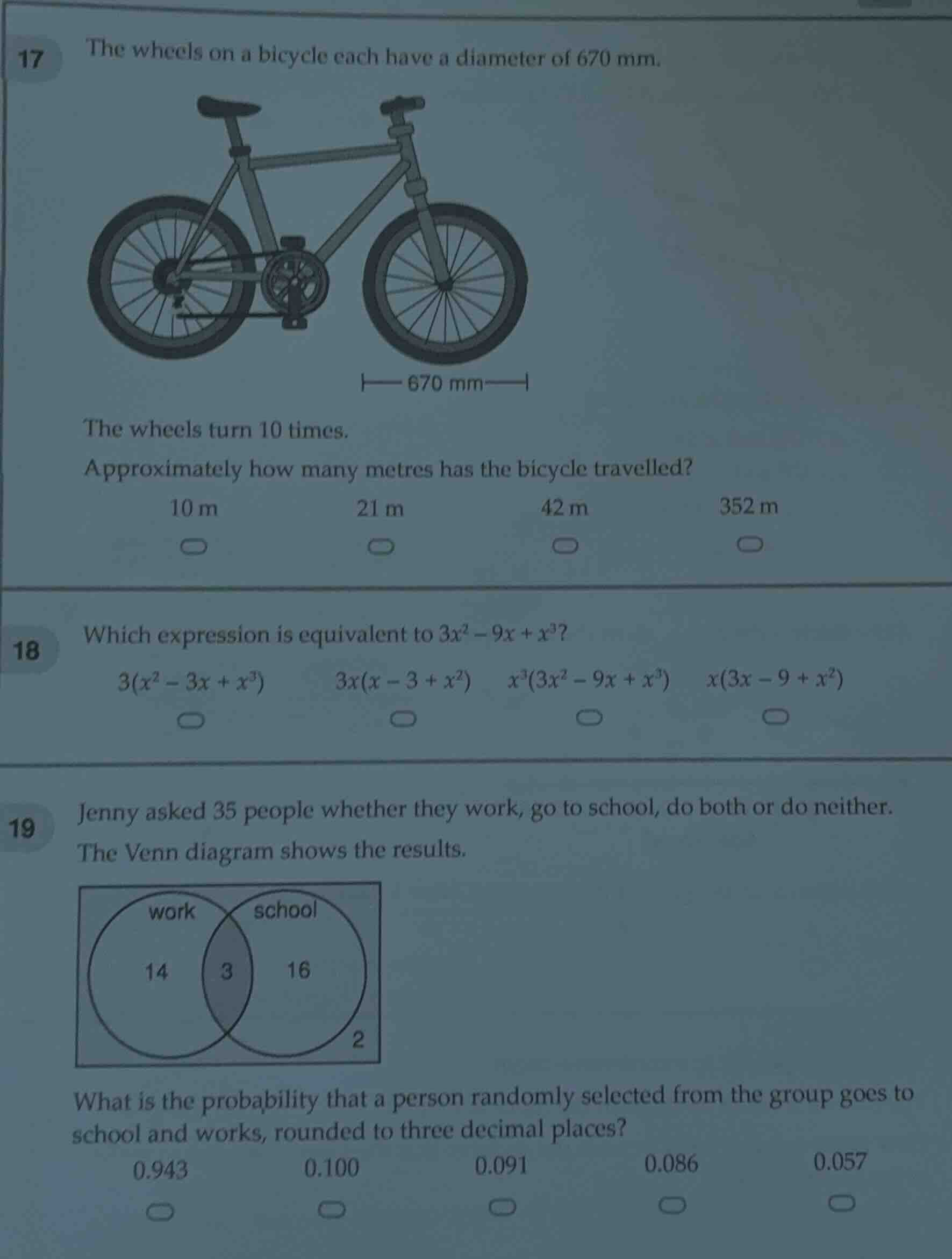 17 The wheels on a bicycle each have a diameter of 670 mm.

670 mm

The wheels turn 10 times.

Approximately how many metres has the bicycle travelled?

10 m 21 m 42 m 352 m

18 Which expression is equivalent to $3x^2 - 9x + x^3$?

$3(x^2 - 3x + x^3)$ $3x(x - 3 + x^2)$ $x^3(3x^2 - 9x + x^3)$ $x(3x - 9 + x^2)$

19 Jenny asked 35 people whether they work, go to school, do both or do neither.

The Venn diagram shows the results.

work school

14 3 16

2

What is the probability that a person randomly selected from the group goes to school and works, rounded to three decimal places?

0.943 0.100 0.091 0.086 0.057